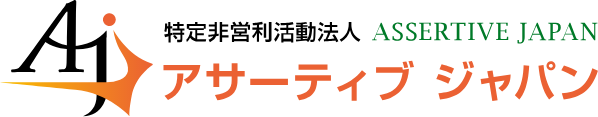 AJ

特定非営利活動法人 ASSERTIVE JAPAN

アサーティブ ジャパン